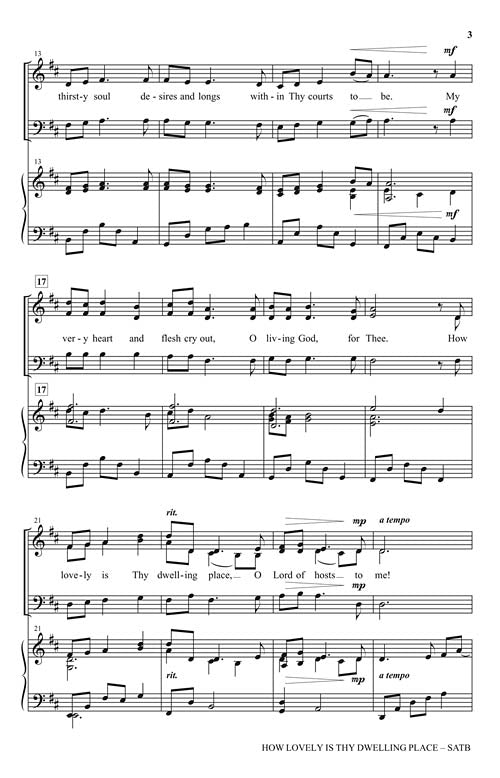 3

13

mf

thirst-y soul de-sires and longs with-in Thy courts to be. My

mf

13

mf

17

ver-y heart and flesh cry out, O liv-ing God, for Thee. How

17

21

rit.

mp

a tempo

love-ly is Thy dwell-ing place, O Lord of hosts to me!

mp

21

rit.

mp

a tempo

HOW LOVELY IS THY DWELLING PLACE – SATB